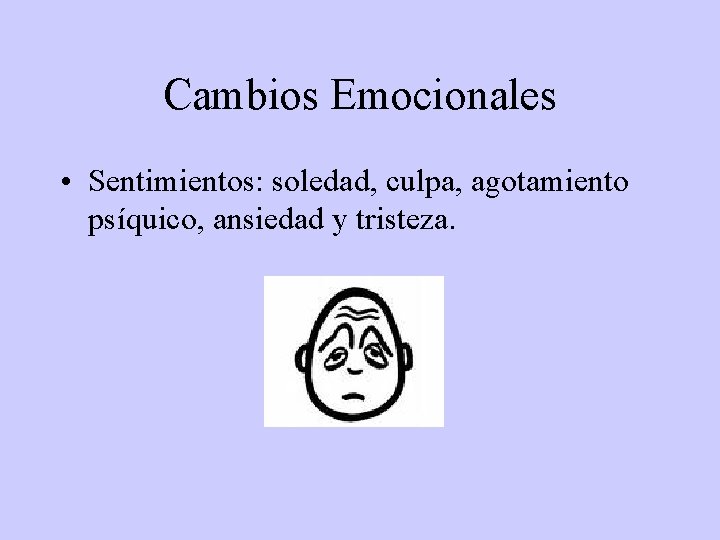 Cambios Emocionales

• Sentimientos: soledad, culpa, agotamiento psíquico, ansiedad y tristeza.